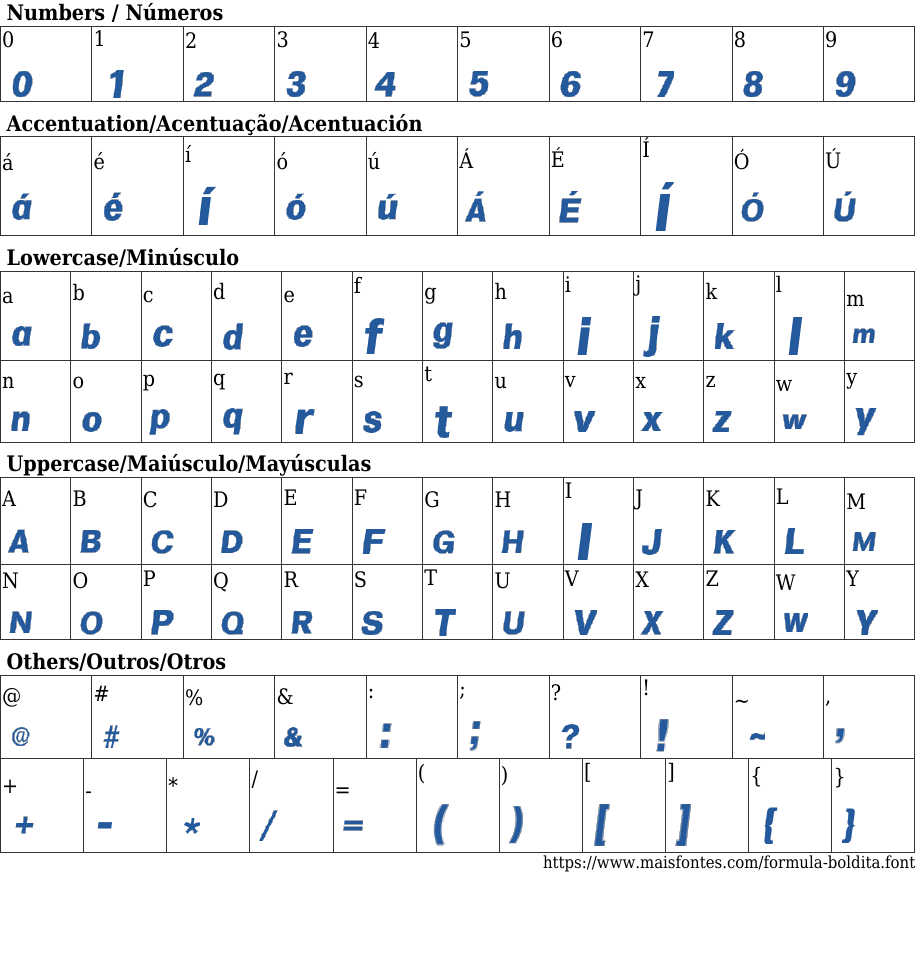 Numbers / Números

| 0 | 1 | 2 | 3 | 4 | 5 | 6 | 7 | 8 | 9 |
|---|---|---|---|---|---|---|---|---|---|
| 0 | 1 | 2 | 3 | 4 | 5 | 6 | 7 | 8 | 9 |

Accentuation/Acentuação/Acentuación

| á | é | í | ó | ú | Á | É | Í | Ó | Ú |
|---|---|---|---|---|---|---|---|---|---|
| á | é | í | ó | ú | Á | É | Í | Ó | Ú |

Lowercase/Minúsculo

| a | b | c | d | e | f | g | h | i | j | k | l | m |
|---|---|---|---|---|---|---|---|---|---|---|---|---|
| a | b | c | d | e | f | g | h | i | j | k | l | m |
| n | o | p | q | r | s | t | u | v | x | z | w | y |
| n | o | p | q | r | s | t | u | v | x | z | w | y |

Uppercase/Maiúsculo/Mayúsculas

| A | B | C | D | E | F | G | H | I | J | K | L | M |
|---|---|---|---|---|---|---|---|---|---|---|---|---|
| A | B | C | D | E | F | G | H | I | J | K | L | M |
| N | O | P | Q | R | S | T | U | V | X | Z | W | Y |
| N | O | P | Q | R | S | T | U | V | X | Z | W | Y |

Others/Outros/Otros

| @ | # | % | & | : | ; | ? | ! | ~ | , |
|---|---|---|---|---|---|---|---|---|---|
| @ | # | % | & | : | ; | ? | ! | ~ | , |

| + | - | * | / | = | ( | ) | [ | ] | { | } |
|---|---|---|---|---|---|---|---|---|---|---|
| + | - | * | / | = | ( | ) | [ | ] | { | } |

https://www.maisfontes.com/formula-boldita.font